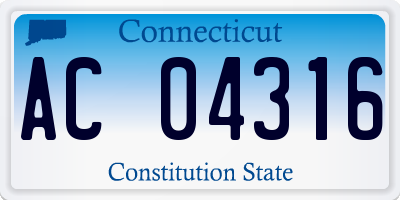 Connecticut

AC 04316

Constitution State